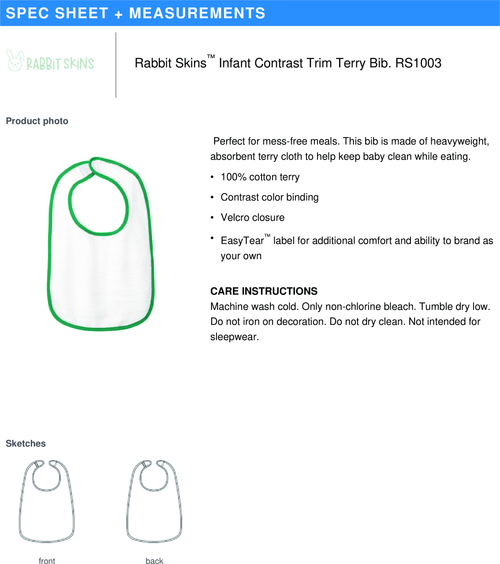 SPEC SHEET + MEASUREMENTS

RABBIT SKINS

Rabbit Skins™ Infant Contrast Trim Terry Bib. RS1003

Product photo

Perfect for mess-free meals. This bib is made of heavyweight, absorbent terry cloth to help keep baby clean while eating.

• 100% cotton terry
• Contrast color binding
• Velcro closure
• EasyTear™ label for additional comfort and ability to brand as your own

CARE INSTRUCTIONS
Machine wash cold. Only non-chlorine bleach. Tumble dry low. Do not iron on decoration. Do not dry clean. Not intended for sleepwear.

Sketches

front

back